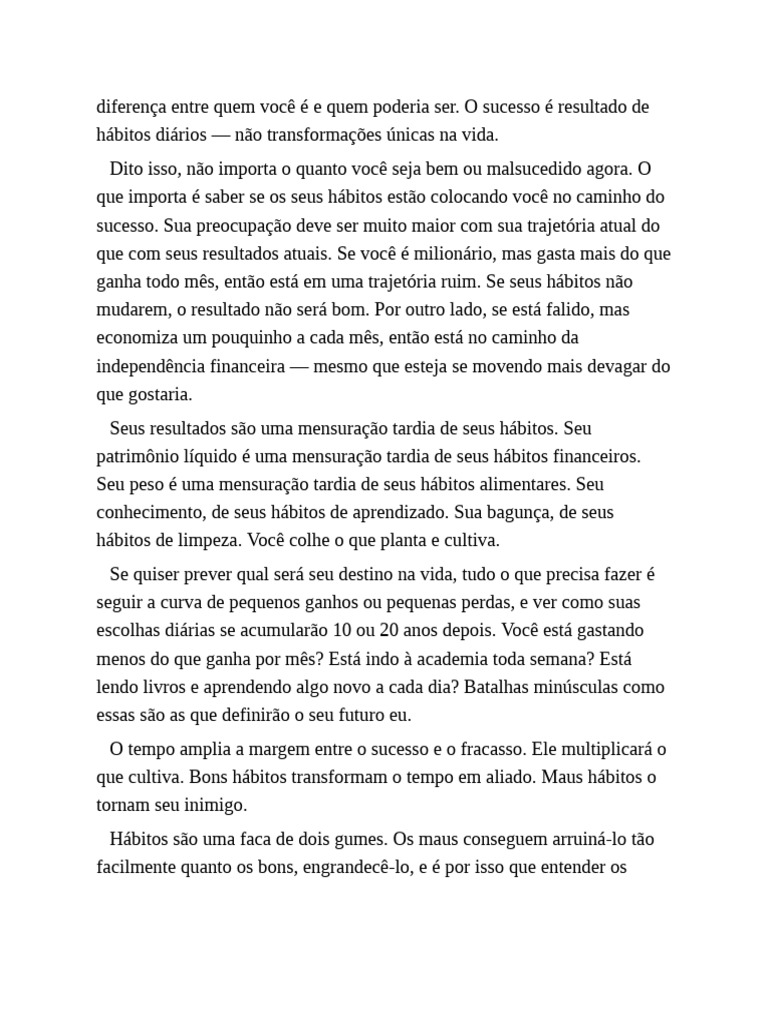 diferença entre quem você é e quem poderia ser. O sucesso é resultado de hábitos diários — não transformações únicas na vida.

Dito isso, não importa o quanto você seja bem ou malsucedido agora. O que importa é saber se os seus hábitos estão colocando você no caminho do sucesso. Sua preocupação deve ser muito maior com sua trajetória atual do que com seus resultados atuais. Se você é milionário, mas gasta mais do que ganha todo mês, então está em uma trajetória ruim. Se seus hábitos não mudarem, o resultado não será bom. Por outro lado, se está falido, mas economiza um pouquinho a cada mês, então está no caminho da independência financeira — mesmo que esteja se movendo mais devagar do que gostaria.

Seus resultados são uma mensuração tardia de seus hábitos. Seu patrimônio líquido é uma mensuração tardia de seus hábitos financeiros. Seu peso é uma mensuração tardia de seus hábitos alimentares. Seu conhecimento, de seus hábitos de aprendizado. Sua bagunça, de seus hábitos de limpeza. Você colhe o que planta e cultiva.

Se quiser prever qual será seu destino na vida, tudo o que precisa fazer é seguir a curva de pequenos ganhos ou pequenas perdas, e ver como suas escolhas diárias se acumularão 10 ou 20 anos depois. Você está gastando menos do que ganha por mês? Está indo à academia toda semana? Está lendo livros e aprendendo algo novo a cada dia? Batalhas minúsculas como essas são as que definirão o seu futuro eu.

O tempo amplia a margem entre o sucesso e o fracasso. Ele multiplicará o que cultiva. Bons hábitos transformam o tempo em aliado. Maus hábitos o tornam seu inimigo.

Hábitos são uma faca de dois gumes. Os maus conseguem arruiná-lo tão facilmente quanto os bons, engrandecê-lo, e é por isso que entender os